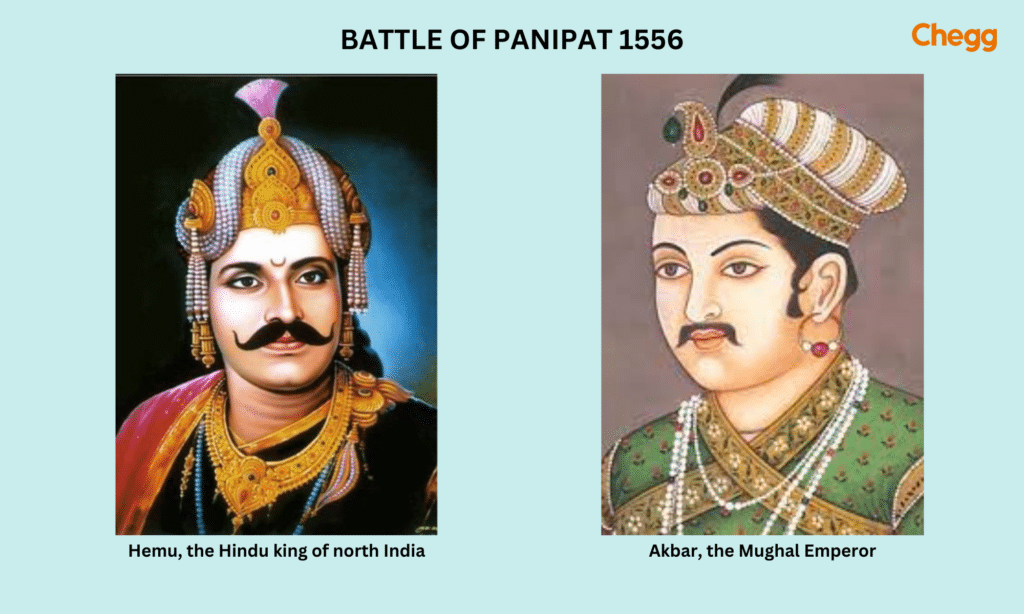 BATTLE OF PANIPAT 1556

Chegg

Hemu, the Hindu king of north India

Akbar, the Mughal Emperor